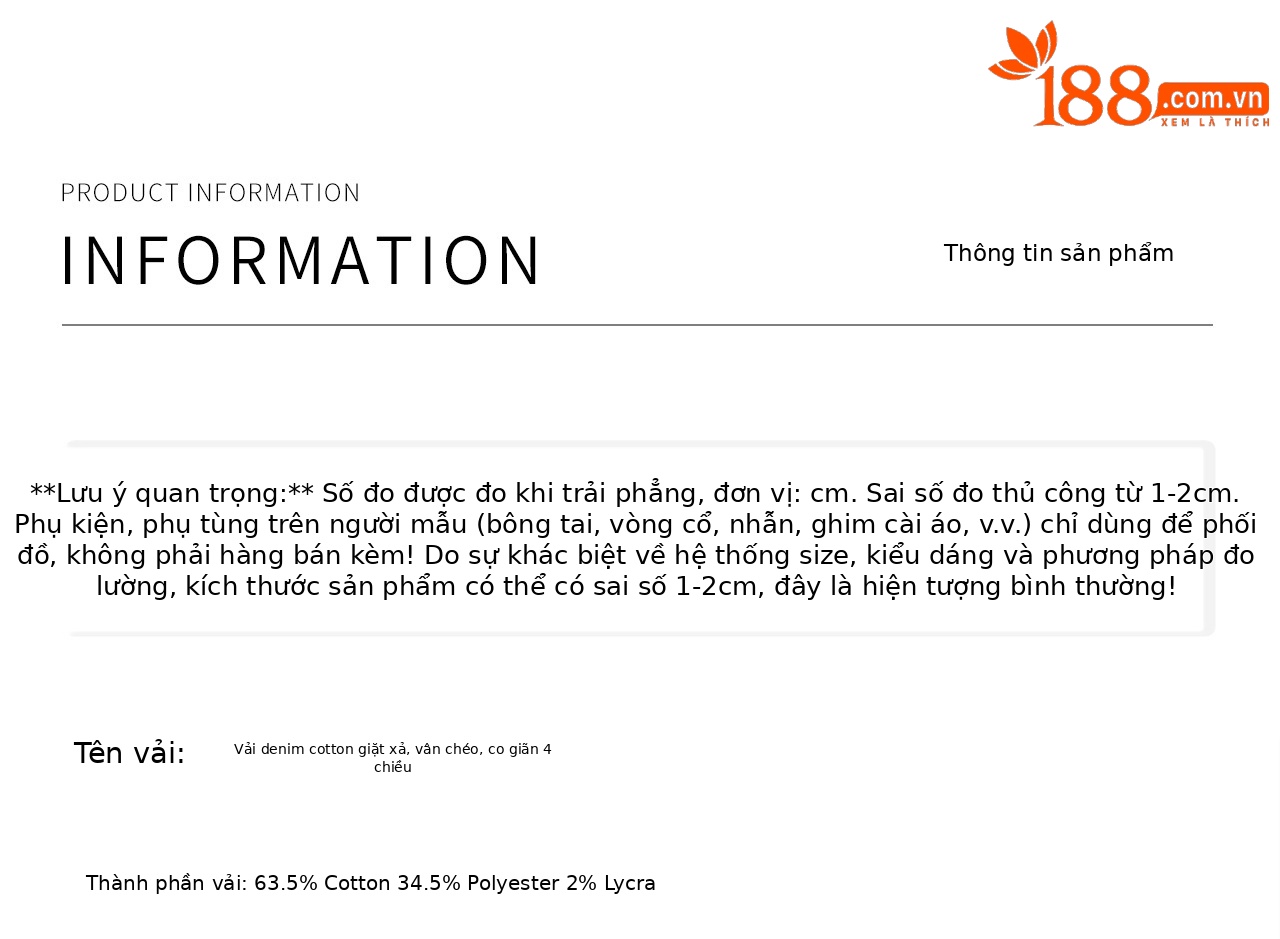 188.com.vn
XEM LÀ THÍCH

PRODUCT INFORMATION

INFORMATION

Thông tin sản phẩm

**Lưu ý quan trọng:** Số đo được đo khi trải phẳng, đơn vị: cm. Sai số đo thủ công từ 1-2cm. Phụ kiện, phụ tùng trên người mẫu (bông tai, vòng cổ, nhẫn, ghim cài áo, v.v.) chỉ dùng để phối đồ, không phải hàng bán kèm! Do sự khác biệt về hệ thống size, kiểu dáng và phương pháp đo lường, kích thước sản phẩm có thể có sai số 1-2cm, đây là hiện tượng bình thường!

Tên vải:

Vải denim cotton giặt xả, vân chéo, co giãn 4 chiều

Thành phần vải: 63.5% Cotton 34.5% Polyester 2% Lycra